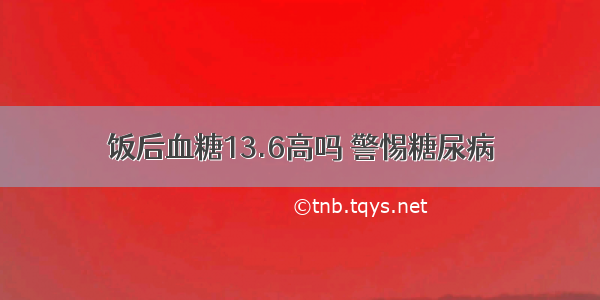 饭后血糖13.6高吗 警惕糖尿病

©tnb.tqys.net